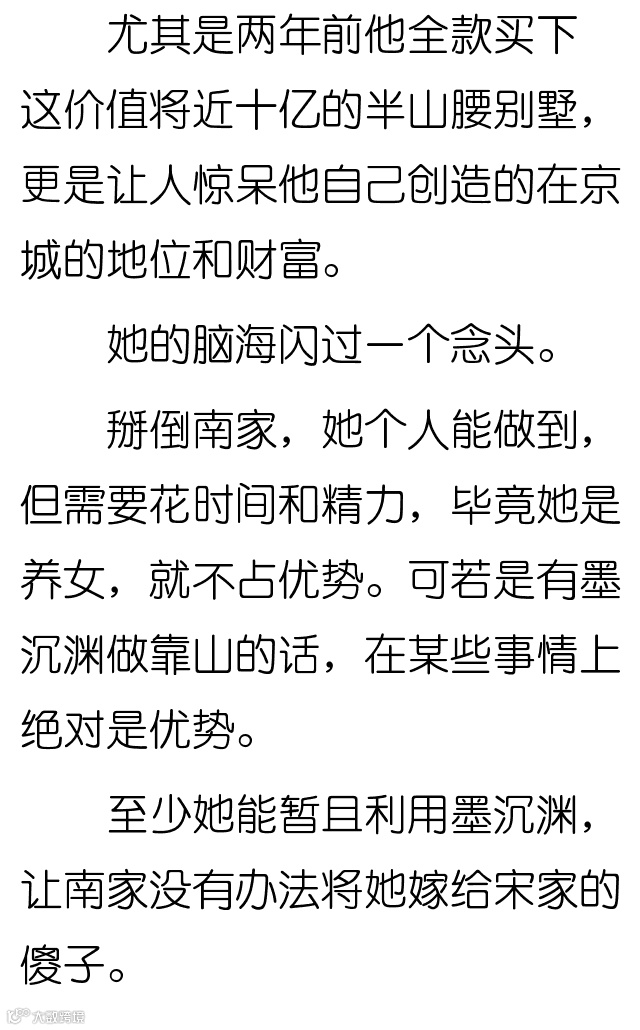 尤其是两年前他全款买下这价值将近十亿的半山腰别墅，更是让人惊呆他自己创造的在京城的地位和财富。

她的脑海闪过一个念头。

掰倒南家，她个人能做到，但需要花时间和精力，毕竟她是养女，就不占优势。可若是有墨沉渊做靠山的话，在某些事情上绝对是优势。

至少她能暂且利用墨沉渊，让南家没有办法将她嫁给宋家的傻子。